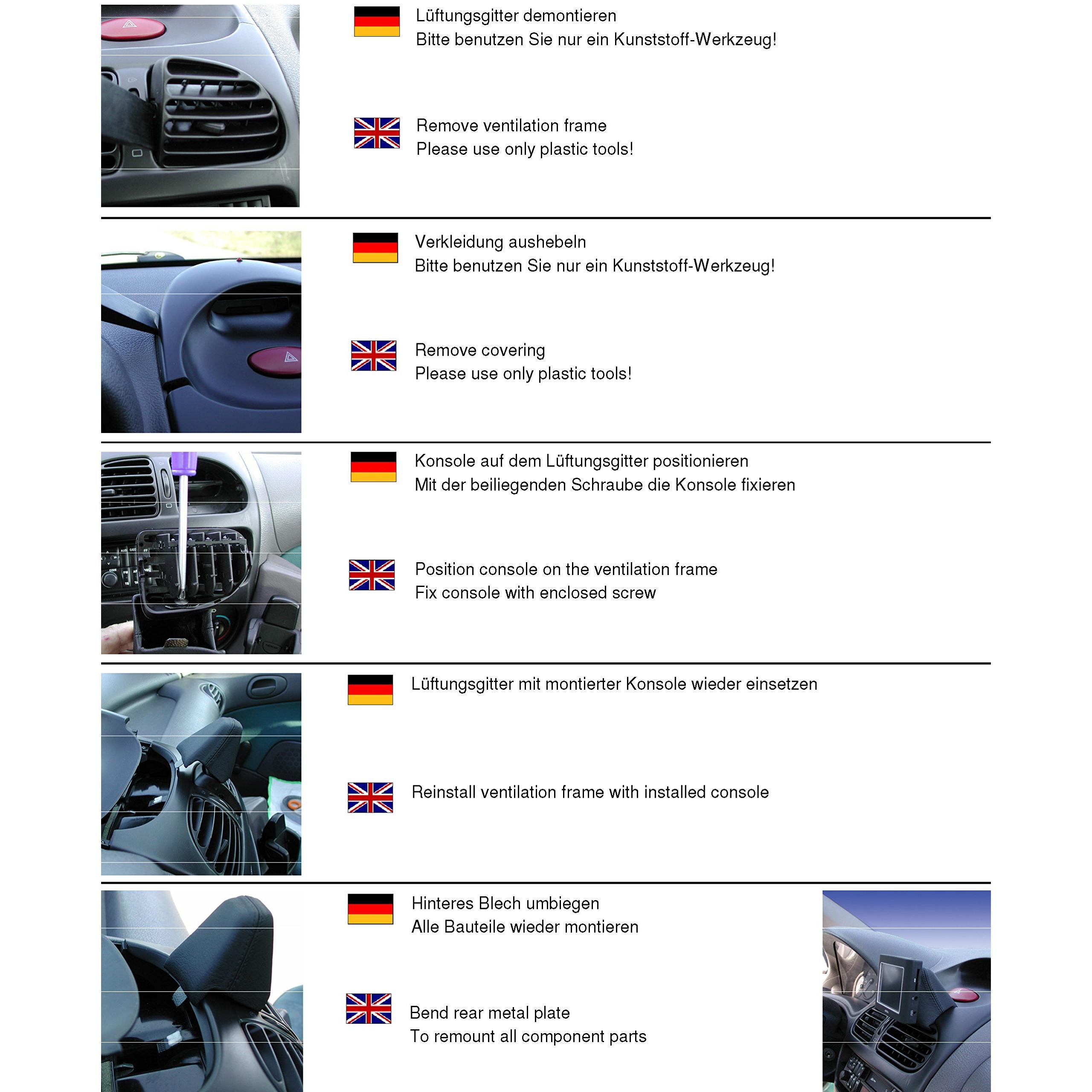 Lüftungsgitter demontieren
Bitte benutzen Sie nur ein Kunststoff-Werkzeug!

Remove ventilation frame
Please use only plastic tools!

Verkleidung aushebeln
Bitte benutzen Sie nur ein Kunststoff-Werkzeug!

Remove covering
Please use only plastic tools!

Konsole auf dem Lüftungsgitter positionieren
Mit der beiliegenden Schraube die Konsole fixieren

Position console on the ventilation frame
Fix console with enclosed screw

Lüftungsgitter mit montierter Konsole wieder einsetzen

Reinstall ventilation frame with installed console

Hinteres Blech umbiegen
Alle Bauteile wieder montieren

Bend rear metal plate
To remount all component parts